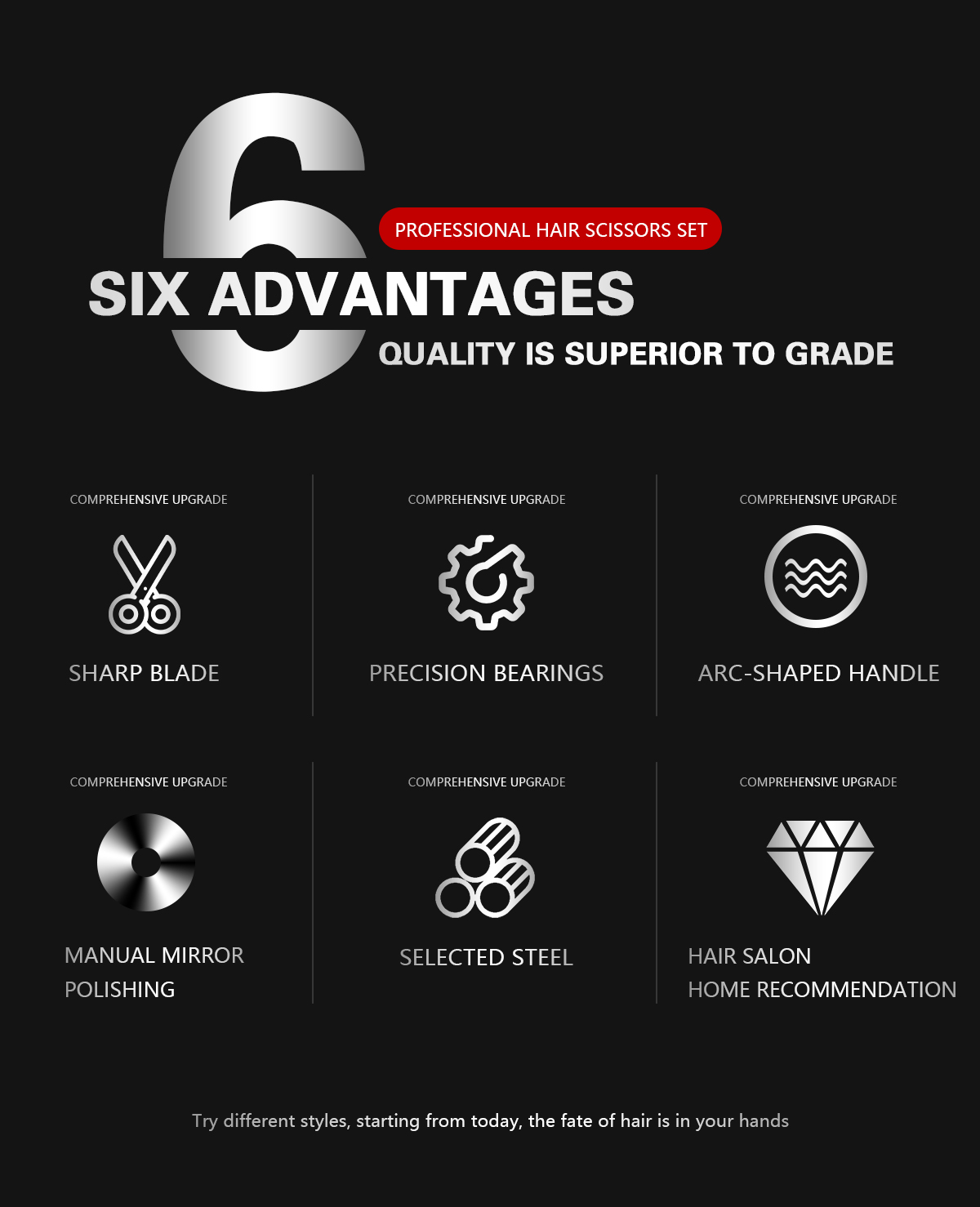 6

PROFESSIONAL HAIR SCISSORS SET

SIX ADVANTAGES

QUALITY IS SUPERIOR TO GRADE

COMPREHENSIVE UPGRADE

SHARP BLADE

COMPREHENSIVE UPGRADE

PRECISION BEARINGS

COMPREHENSIVE UPGRADE

ARC-SHAPED HANDLE

COMPREHENSIVE UPGRADE

MANUAL MIRROR
POLISHING

COMPREHENSIVE UPGRADE

SELECTED STEEL

COMPREHENSIVE UPGRADE

HAIR SALON
HOME RECOMMENDATION

Try different styles, starting from today, the fate of hair is in your hands